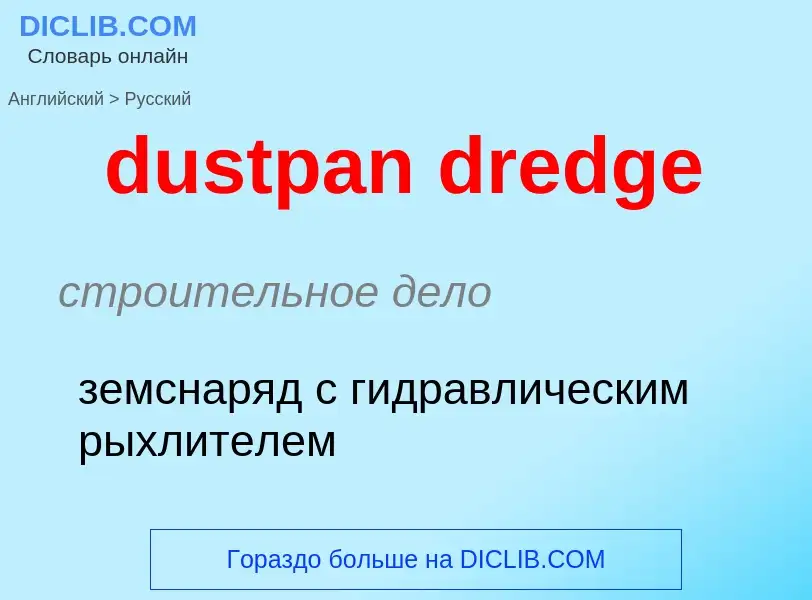 DICLIB.COM
Словарь онлайн

Английский > Русский

dustpan dredge

строительное дело

земснаряд с гидравлическим рыхлителем

Гораздо больше на DICLIB.COM